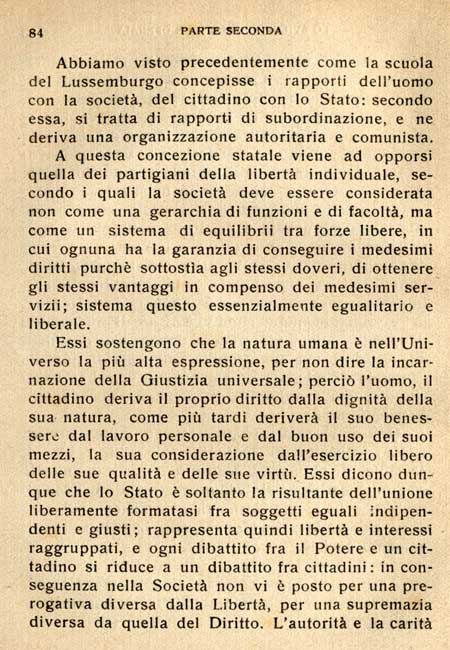 84 PARTE SECONDA

Abbiamo visto precedentemente come la scuola del Lussemburgo concepisse i rapporti dell'uomo con la società, del cittadino con lo Stato: secondo essa, si tratta di rapporti di subordinazione, e ne deriva una organizzazione autoritaria e comunista.

A questa concezione statale viene ad opporsi quella dei partigiani della libertà individuale, secondo i quali la società deve essere considerata non come una gerarchia di funzioni e di facoltà, ma come un sistema di equilibrii tra forze libere, in cui ognuna ha la garanzia di conseguire i medesimi diritti purchè sottostia agli stessi doveri, di ottenere gli stessi vantaggi in compenso dei medesimi servizii; sistema questo essenzialmente egualitario e liberale.

Essi sostengono che la natura umana è nell'Universo la più alta espressione, per non dire la incarnazione della Giustizia universale; perciò l'uomo, il cittadino deriva il proprio diritto dalla dignità della sua natura, come più tardi deriverà il suo benessere dal lavoro personale e dal buon uso dei suoi mezzi, la sua considerazione dall'esercizio libero delle sue qualità e delle sue virtù. Essi dicono dunque che lo Stato è soltanto la risultante dell'unione liberamente formatasi fra soggetti eguali indipendenti e giusti; rappresenta quindi libertà e interessi raggruppati, e ogni dibattito fra il Potere e un cittadino si riduce a un dibattito fra cittadini: in conseguenza nella Società non vi è posto per una prerogativa diversa dalla Libertà, per una supremazia diversa da quella del Diritto. L'autorità e la carità